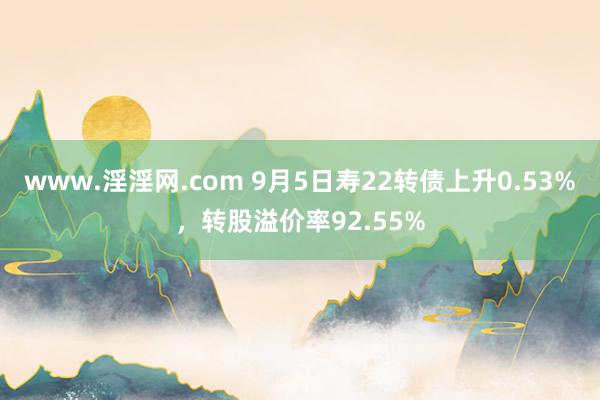 www.淫淫网.com 9月5日寿22转债上升0.53%，转股溢价率92.55%